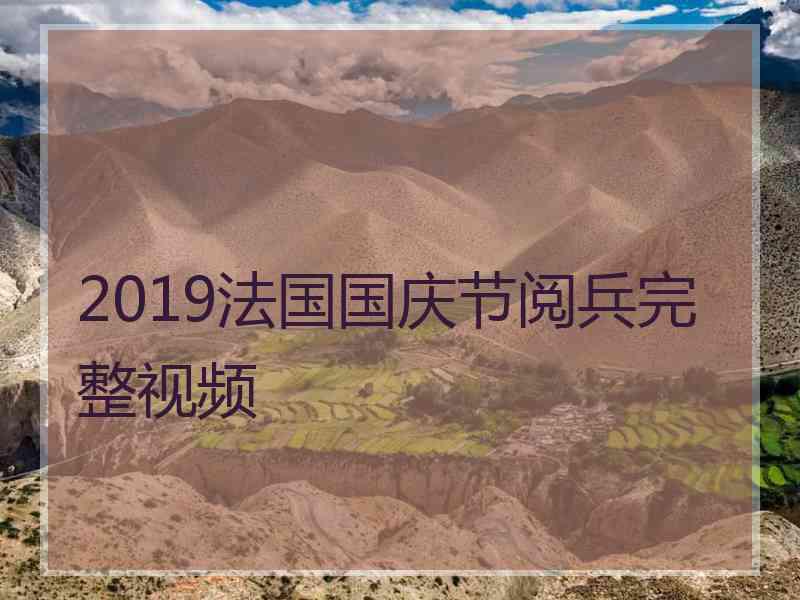 2019法国国庆节阅兵完整视频